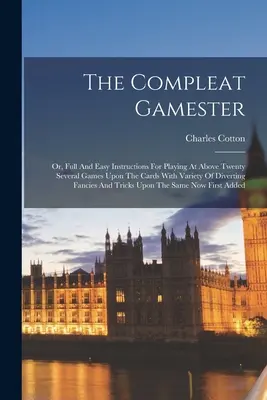 The Compleat Gamester

Charles Cotton

Or, Full And Easy Instructions For Playing At Above Twenty Several Games Upon The Cards With Variety Of Diverting Fancies And Tricks Upon The Same Now First Added